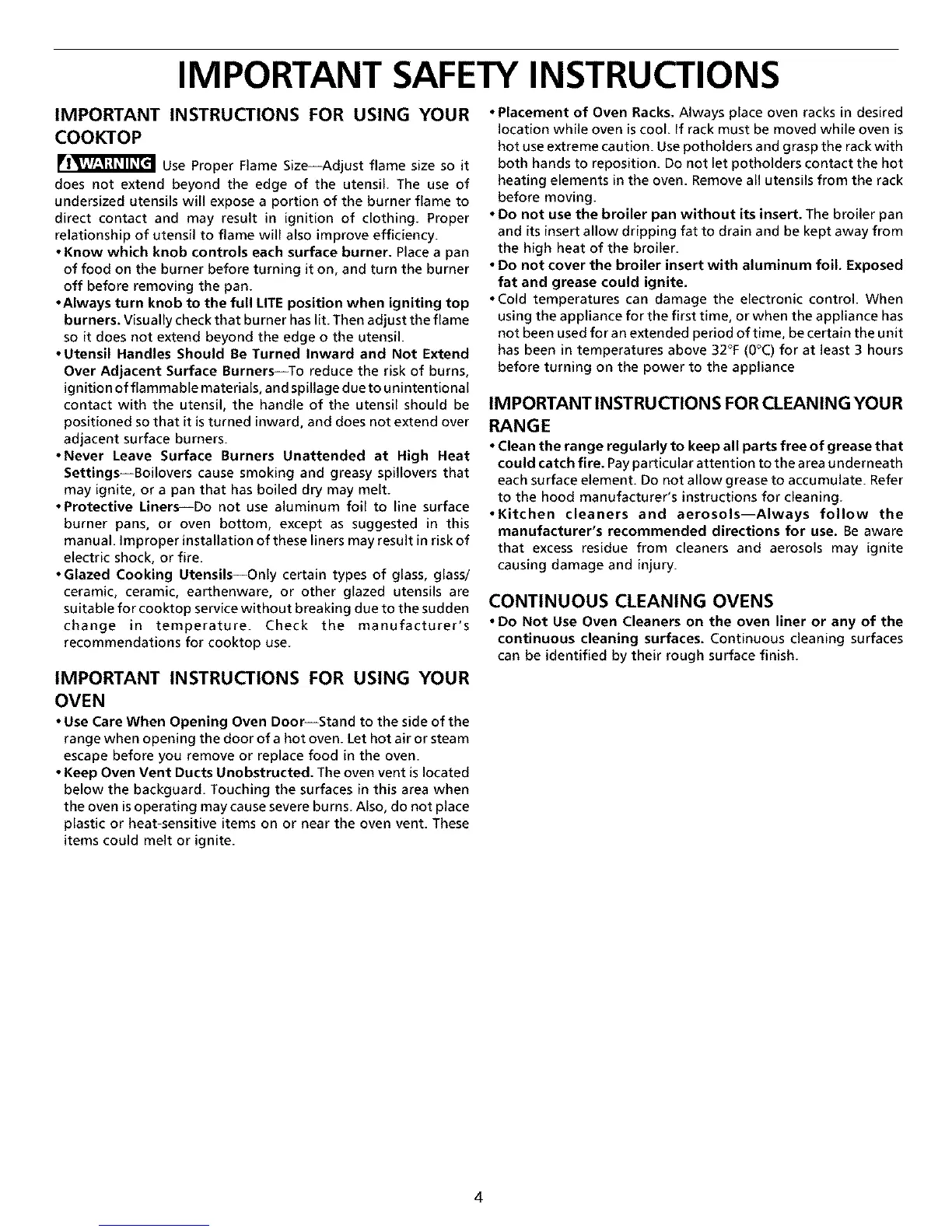 IMPORTANT SAFETY INSTRUCTIONS

IMPORTANT INSTRUCTIONS FOR USING YOUR COOKTOP

WARNING Use Proper Flame Size—Adjust flame size so it does not extend beyond the edge of the utensil. The use of undersized utensils will expose a portion of the burner flame to direct contact and may result in ignition of clothing. Proper relationship of utensil to flame will also improve efficiency.

• Know which knob controls each surface burner. Place a pan of food on the burner before turning it on, and turn the burner off before removing the pan.

• Always turn knob to the full LITE position when igniting top burners. Visually check that burner has lit. Then adjust the flame so it does not extend beyond the edge o the utensil.

• Utensil Handles Should Be Turned Inward and Not Extend Over Adjacent Surface Burners—To reduce the risk of burns, ignition of flammable materials, and spillage due to unintentional contact with the utensil, the handle of the utensil should be positioned so that it is turned inward, and does not extend over adjacent surface burners.

• Never Leave Surface Burners Unattended at High Heat Settings—Boilovers cause smoking and greasy spillovers that may ignite, or a pan that has boiled dry may melt.

• Protective Liners—Do not use aluminum foil to line surface burner pans, or oven bottom, except as suggested in this manual. Improper installation of these liners may result in risk of electric shock, or fire.

• Glazed Cooking Utensils—Only certain types of glass, glass/ceramic, ceramic, earthenware, or other glazed utensils are suitable for cooktop service without breaking due to the sudden change in temperature. Check the manufacturer's recommendations for cooktop use.

IMPORTANT INSTRUCTIONS FOR USING YOUR OVEN

• Use Care When Opening Oven Door—Stand to the side of the range when opening the door of a hot oven. Let hot air or steam escape before you remove or replace food in the oven.

• Keep Oven Vent Ducts Unobstructed. The oven vent is located below the backguard. Touching the surfaces in this area when the oven is operating may cause severe burns. Also, do not place plastic or heat-sensitive items on or near the oven vent. These items could melt or ignite.

• Placement of Oven Racks. Always place oven racks in desired location while oven is cool. If rack must be moved while oven is hot use extreme caution. Use potholders and grasp the rack with both hands to reposition. Do not let potholders contact the hot heating elements in the oven. Remove all utensils from the rack before moving.

• Do not use the broiler pan without its insert. The broiler pan and its insert allow dripping fat to drain and be kept away from the high heat of the broiler.

• Do not cover the broiler insert with aluminum foil. Exposed fat and grease could ignite.

• Cold temperatures can damage the electronic control. When using the appliance for the first time, or when the appliance has not been used for an extended period of time, be certain the unit has been in temperatures above 32°F (0°C) for at least 3 hours before turning on the power to the appliance

IMPORTANT INSTRUCTIONS FOR CLEANING YOUR RANGE

• Clean the range regularly to keep all parts free of grease that could catch fire. Pay particular attention to the area underneath each surface element. Do not allow grease to accumulate. Refer to the hood manufacturer's instructions for cleaning.

• Kitchen cleaners and aerosols—Always follow the manufacturer's recommended directions for use. Be aware that excess residue from cleaners and aerosols may ignite causing damage and injury.

CONTINUOUS CLEANING OVENS

• Do Not Use Oven Cleaners on the oven liner or any of the continuous cleaning surfaces. Continuous cleaning surfaces can be identified by their rough surface finish.

4